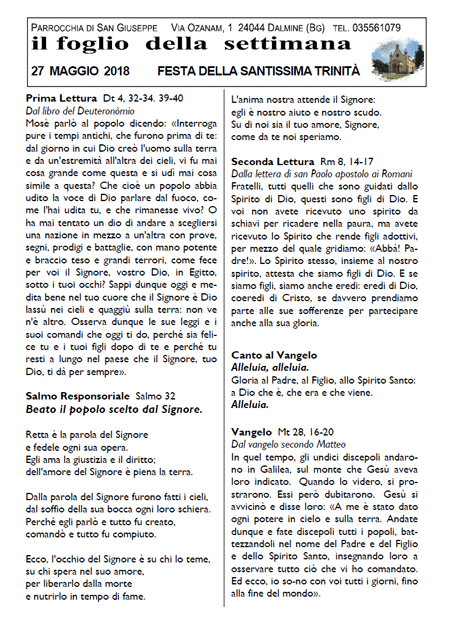 PARROCCHIA DI SAN GIUSEPPE VIA OZANAM, 1 24044 DALMINE (BG) TEL. 035561079
il foglio della settimana
27 MAGGIO 2018 FESTA DELLA SANTISSIMA TRINITÀ

Prima Lettura Dt 4, 32-34. 39-40
Dal libro del Deuteronòmio
Mosè parlò al popolo dicendo: «Interroga pure i tempi antichi, che furono prima di te: dal giorno in cui Dio creò l'uomo sulla terra e da un'estremità all'altra dei cieli, vi fu mai cosa grande come questa e si udì mai cosa simile a questa? Che cioè un popolo abbia udito la voce di Dio parlare dal fuoco, come l'hai udita tu, e che rimanesse vivo? O ha mai tentato un dio di andare a scegliersi una nazione in mezzo a un'altra con prove, segni, prodigi e battaglie, con mano potente e braccio teso e grandi terrori, come fece per voi il Signore, vostro Dio, in Egitto, sotto i tuoi occhi? Sappi dunque oggi e medita bene nel tuo cuore che il Signore è Dio lassù nei cieli e quaggiù sulla terra: non ve n'è altro. Osserva dunque le sue leggi e i suoi comandi che oggi ti do, perché sia felice tu e i tuoi figli dopo di te e perché tu resti a lungo nel paese che il Signore, tuo Dio, ti dà per sempre».

Salmo Responsoriale Salmo 32
Beato il popolo scelto dal Signore.

Retta è la parola del Signore
e fedele ogni sua opera.
Egli ama la giustizia e il diritto;
dell'amore del Signore è piena la terra.

Dalla parola del Signore furono fatti i cieli,
dal soffio della sua bocca ogni loro schiera.
Perché egli parlò e tutto fu creato,
comandò e tutto fu compiuto.

Ecco, l'occhio del Signore è su chi lo teme,
su chi spera nel suo amore,
per liberarlo dalla morte
e nutrirlo in tempo di fame.

L'anima nostra attende il Signore:
egli è nostro aiuto e nostro scudo.
Su di noi sia il tuo amore, Signore,
come da te noi speriamo.

Seconda Lettura Rm 8, 14-17
Dalla lettera di san Paolo apostolo ai Romani
Fratelli, tutti quelli che sono guidati dallo Spirito di Dio, questi sono figli di Dio. E voi non avete ricevuto uno spirito da schiavi per ricadere nella paura, ma avete ricevuto lo Spirito che rende figli adottivi, per mezzo del quale gridiamo: «Abbà! Padre!». Lo Spirito stesso, insieme al nostro spirito, attesta che siamo figli di Dio. E se siamo figli, siamo anche eredi: eredi di Dio, coeredi di Cristo, se davvero prendiamo parte alle sue sofferenze per partecipare anche alla sua gloria.

Canto al Vangelo
Alleluia, alleluia.
Gloria al Padre, al Figlio, allo Spirito Santo:
a Dio che è, che era e che viene.
Alleluia.

Vangelo Mt 28, 16-20
Dal vangelo secondo Matteo
In quel tempo, gli undici discepoli andarono in Galilea, sul monte che Gesù aveva loro indicato. Quando lo videro, si prostrarono. Essi però dubitarono. Gesù si avvicinò e disse loro: «A me è stato dato ogni potere in cielo e sulla terra. Andate dunque e fate discepoli tutti i popoli, battezzandoli nel nome del Padre e del Figlio e dello Spirito Santo, insegnando loro a osservare tutto ciò che vi ho comandato. Ed ecco, io so-no con voi tutti i giorni, fino alla fine del mondo».